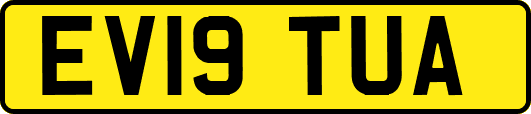 EV19 TUA